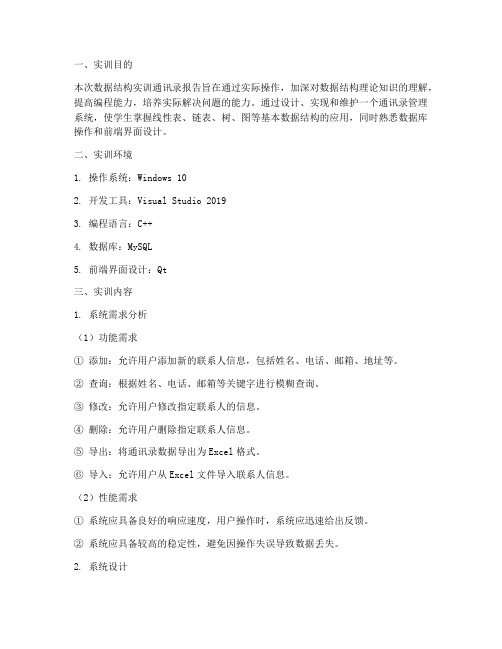 一、实训目的

本次数据结构实训通讯录报告旨在通过实际操作，加深对数据结构理论知识的理解，提高编程能力，培养实际解决问题的能力。通过设计、实现和维护一个通讯录管理系统，使学生掌握线性表、链表、树、图等基本数据结构的应用，同时熟悉数据库操作和前端界面设计。

二、实训环境

1. 操作系统：Windows 10

2. 开发工具：Visual Studio 2019

3. 编程语言：C++

4. 数据库：MySQL

5. 前端界面设计：Qt

三、实训内容

1. 系统需求分析

（1）功能需求

① 添加：允许用户添加新的联系人信息，包括姓名、电话、邮箱、地址等。

② 查询：根据姓名、电话、邮箱等关键字进行模糊查询。

③ 修改：允许用户修改指定联系人的信息。

④ 删除：允许用户删除指定联系人信息。

⑤ 导出：将通讯录数据导出为Excel格式。

⑥ 导入：允许用户从Excel文件导入联系人信息。

（2）性能需求

① 系统应具备良好的响应速度，用户操作时，系统应迅速给出反馈。

② 系统应具备较高的稳定性，避免因操作失误导致数据丢失。

2. 系统设计